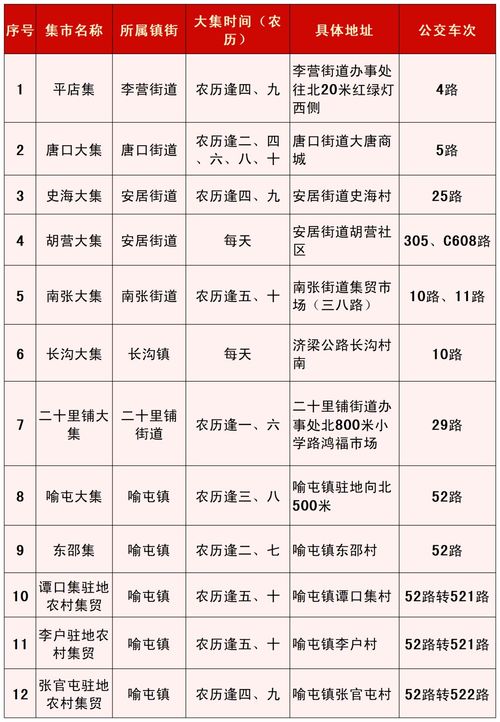 | 序号 | 集市名称 | 所属镇街 | 大集时间（农历） | 具体地址 | 公交车次 |
|---|---|---|---|---|---|
| 1 | 平店集 | 李营街道 | 农历逢四、九 | 李营街道办事处往北20米红绿灯西侧 | 4路 |
| 2 | 唐口大集 | 唐口街道 | 农历逢二、四、六、八、十 | 唐口街道大唐商城 | 5路 |
| 3 | 史海大集 | 安居街道 | 农历逢四、九 | 安居街道史海村 | 25路 |
| 4 | 胡营大集 | 安居街道 | 每天 | 安居街道胡营社区 | 305、C608路 |
| 5 | 南张大集 | 南张街道 | 农历逢五、十 | 南张街道集贸市场（三八路） | 10路、11路 |
| 6 | 长沟大集 | 长沟镇 | 每天 | 济梁公路长沟村南 | 10路 |
| 7 | 二十里铺大集 | 二十里铺街道 | 农历逢一、六 | 二十里铺街道办事处北800米小学路鸿福市场 | 29路 |
| 8 | 喻屯大集 | 喻屯镇 | 农历逢三、八 | 喻屯镇驻地向北500米 | 52路 |
| 9 | 东邵集 | 喻屯镇 | 农历逢二、七 | 喻屯镇东邵村 | 52路 |
| 10 | 谭口集驻地农村集贸 | 喻屯镇 | 农历逢五、十 | 喻屯镇谭口集村 | 52路转521路 |
| 11 | 李户驻地农村集贸 | 喻屯镇 | 农历逢五、十 | 喻屯镇李户村 | 52路转521路 |
| 12 | 张官屯驻地农村集贸 | 喻屯镇 | 农历逢四、九 | 喻屯镇张官屯村 | 52路转522路 |